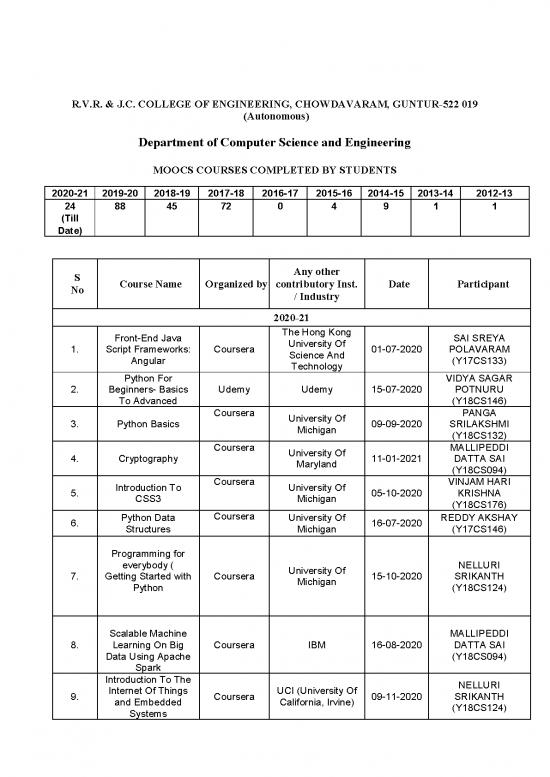 R.V.R. & J.C. COLLEGE OF ENGINEERING, CHOWDAVARAM, GUNTUR-522 019
(Autonomous)

Department of Computer Science and Engineering

MOOCS COURSES COMPLETED BY STUDENTS

| 2020-21 | 2019-20 | 2018-19 | 2017-18 | 2016-17 | 2015-16 | 2014-15 | 2013-14 | 2012-13 |
|---|---|---|---|---|---|---|---|---|
| 24 (Till Date) | 88 | 45 | 72 | 0 | 4 | 9 | 1 | 1 |

| S No | Course Name | Organized by | Any other contributory Inst. / Industry | Date | Participant |
|---|---|---|---|---|---|
| 2020-21 | | | | | |
| 1. | Front-End Java Script Frameworks: Angular | Coursera | The Hong Kong University Of Science And Technology | 01-07-2020 | SAI SREYA POLAVARAM (Y17CS133) |
| 2. | Python For Beginners- Basics To Advanced | Udemy | Udemy | 15-07-2020 | VIDYA SAGAR POTNURU (Y18CS146) |
| 3. | Python Basics | Coursera | University Of Michigan | 09-09-2020 | PANGA SRILAKSHMI (Y18CS132) |
| 4. | Cryptography | Coursera | University Of Maryland | 11-01-2021 | MALLIPEDDI DATTA SAI (Y18CS094) |
| 5. | Introduction To CSS3 | Coursera | University Of Michigan | 05-10-2020 | VINJAM HARI KRISHNA (Y18CS176) |
| 6. | Python Data Structures | Coursera | University Of Michigan | 16-07-2020 | REDDY AKSHAY (Y17CS146) |
| 7. | Programming for everybody ( Getting Started with Python | Coursera | University Of Michigan | 15-10-2020 | NELLURI SRIKANTH (Y18CS124) |
| 8. | Scalable Machine Learning On Big Data Using Apache Spark | Coursera | IBM | 16-08-2020 | MALLIPEDDI DATTA SAI (Y18CS094) |
| 9. | Introduction To The Internet Of Things and Embedded Systems | Coursera | UCI (University Of California, Irvine) | 09-11-2020 | NELLURI SRIKANTH (Y18CS124) |